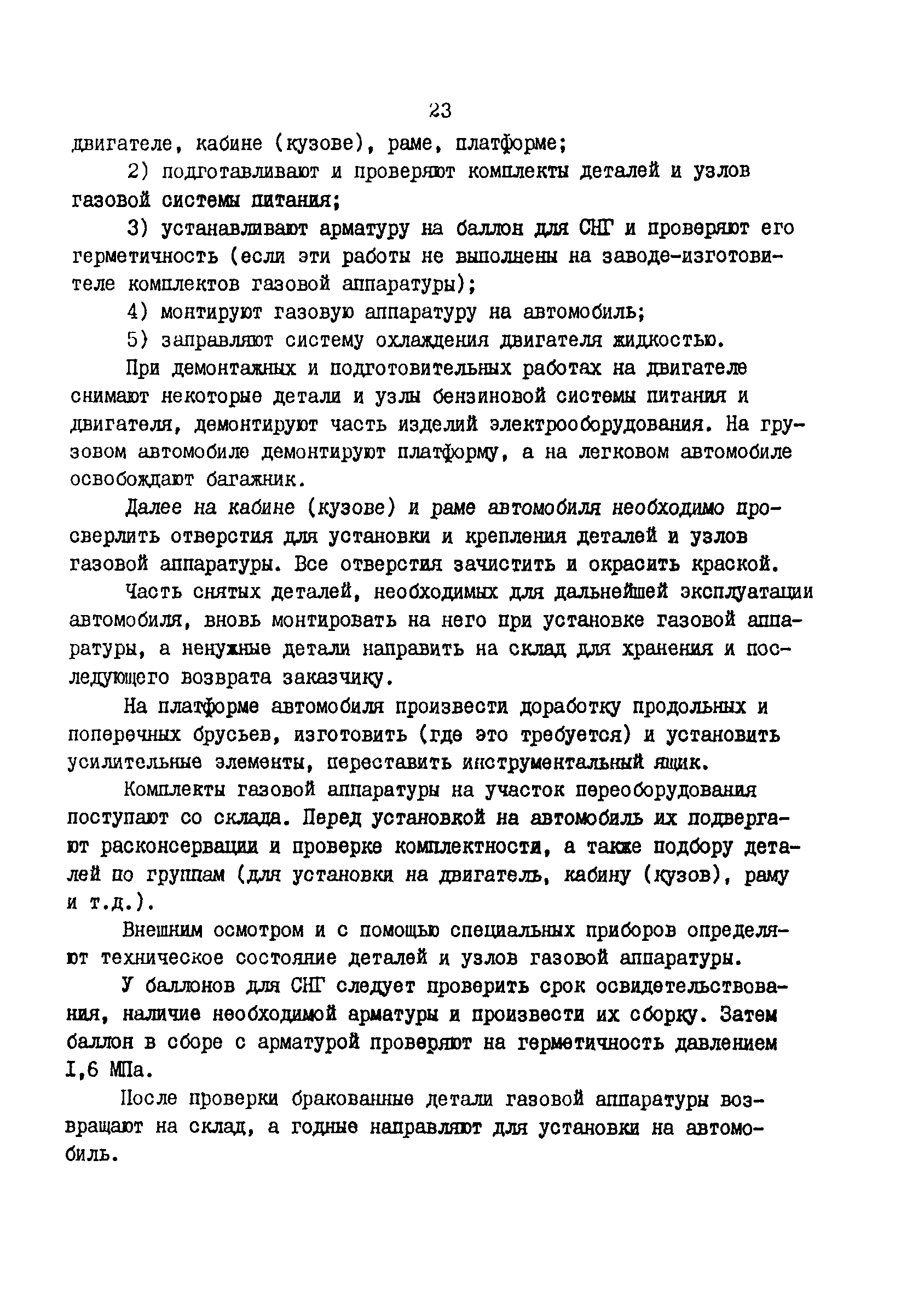 23

двигателе, кабине (кузове), раме, платформе;

2) подготавливают и проверяют комплекты деталей и узлов газовой системы питания;

3) устанавливают арматуру на баллон для СНГ и проверяют его герметичность (если эти работы не выполнены на заводе-изготовителе комплектов газовой аппаратуры);

4) монтируют газовую аппаратуру на автомобиль;

5) заправляют систему охлаждения двигателя жидкостью.

При демонтажных и подготовительных работах на двигателе снимают некоторые детали и узлы бензиновой системы питания и двигателя, демонтируют часть изделий электрооборудования. На грузовом автомобиле демонтируют платформу, а на легковом автомобиле освобождают багажник.

Далее на кабине (кузове) и раме автомобиля необходимо просверлить отверстия для установки и крепления деталей и узлов газовой аппаратуры. Все отверстия зачистить и окрасить краской.

Часть снятых деталей, необходимых для дальнейшей эксплуатации автомобиля, вновь монтировать на него при установке газовой аппаратуры, а ненужные детали направить на склад для хранения и последующего возврата заказчику.

На платформе автомобиля произвести доработку продольных и поперечных брусьев, изготовить (где это требуется) и установить усилительные элементы, переставить инструментальный ящик.

Комплекты газовой аппаратуры на участок переоборудования поступают со склада. Перед установкой на автомобиль их подвергают расконсервации и проверке комплектности, а также подбору деталей по группам (для установки на двигатель, кабину (кузов), раму и т.д.).

Внешним осмотром и с помощью специальных приборов определяют техническое состояние деталей и узлов газовой аппаратуры.

У баллонов для СНГ следует проверить срок освидетельствования, наличие необходимой арматуры и произвести их сборку. Затем баллон в сборе с арматурой проверяют на герметичность давлением I,6 МПа.

После проверки бракованные детали газовой аппаратуры возвращают на склад, а годные направляют для установки на автомобиль.